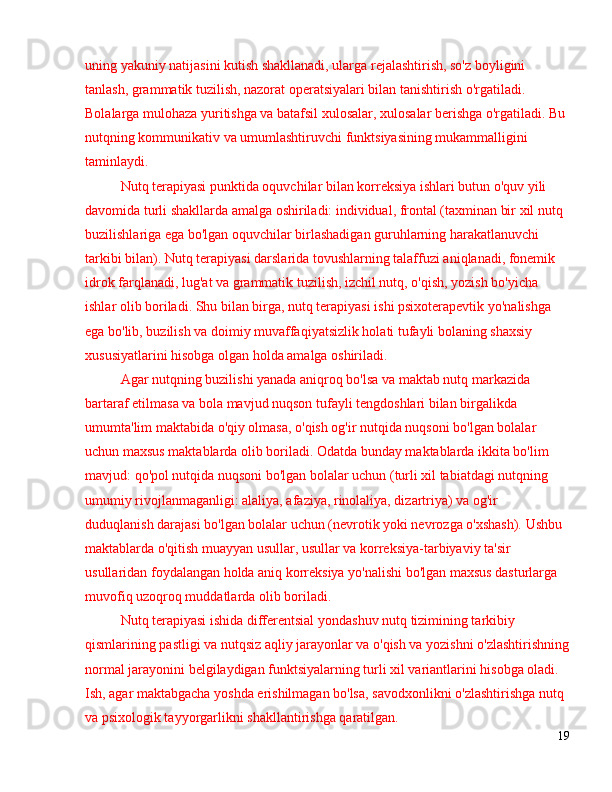 uning yakuniy natijasini kutish shakllanadi, ularga rejalashtirish, so'z boyligini tanlash, grammatik tuzilish, nazorat operatsiyalari bilan tanishtirish o'rgatiladi. Bolalarga mulohaza yuritishga va batafsil xulosalar, xulosalar berishga o'rgatiladi. Bu nutqning kommunikativ va umumlashtiruvchi funktsiyasining mukammalligini taminlaydi.

Nutq terapiyasi punktida oquvchilar bilan korreksiya ishlari butun o'quv yili davomida turli shakllarda amalga oshiriladi: individual, frontal (taxminan bir xil nutq buzilishlariga ega bo'lgan oquvchilar birlashadigan guruhlarning harakatlanuvchi tarkibi bilan). Nutq terapiyasi darslarida tovushlarning talaffuzi aniqlanadi, fonemik idrok farqlanadi, lug'at va grammatik tuzilish, izchil nutq, o'qish, yozish bo'yicha ishlar olib boriladi. Shu bilan birga, nutq terapiyasi ishi psixoterapevtik yo'nalishga ega bo'lib, buzilish va doimiy muvaffaqiyatsizlik holati tufayli bolaning shaxsiy xususiyatlarini hisobga olgan holda amalga oshiriladi.

Agar nutqning buzilishi yanada aniqroq bo'lsa va maktab nutq markazida bartaraf etilmasa va bola mavjud nuqson tufayli tengdoshlari bilan birgalikda umumta'lim maktabida o'qiy olmasa, o'qish og'ir nutqida nuqsoni bo'lgan bolalar uchun maxsus maktablarda olib boriladi. Odatda bunday maktablarda ikkita bo'lim mavjud: qo'pol nutqida nuqsoni bo'lgan bolalar uchun (turli xil tabiatdagi nutqning umumiy rivojlanmaganligi: alaliya, afaziya, rinolaliya, dizartriya) va og'ir duduqlanish darajasi bo'lgan bolalar uchun (nevrotik yoki nevrozga o'xshash). Ushbu maktablarda o'qitish muayyan usullar, usullar va korreksiya-tarbiyaviy ta'sir usullaridan foydalangan holda aniq korreksiya yo'nalishi bo'lgan maxsus dasturlarga muvofiq uzoqroq muddatlarda olib boriladi.

Nutq terapiyasi ishida differentsial yondashuv nutq tizimining tarkibiy qismlarining pastligi va nutqsiz aqliy jarayonlar va o'qish va yozishni o'zlashtirishning normal jarayonini belgilaydigan funktsiyalarning turli xil variantlarini hisobga oladi. Ish, agar maktabgacha yoshda erishilmagan bo'lsa, savodxonlikni o'zlashtirishga nutq va psixologik tayyorgarlikni shakllantirishga qaratilgan.

19